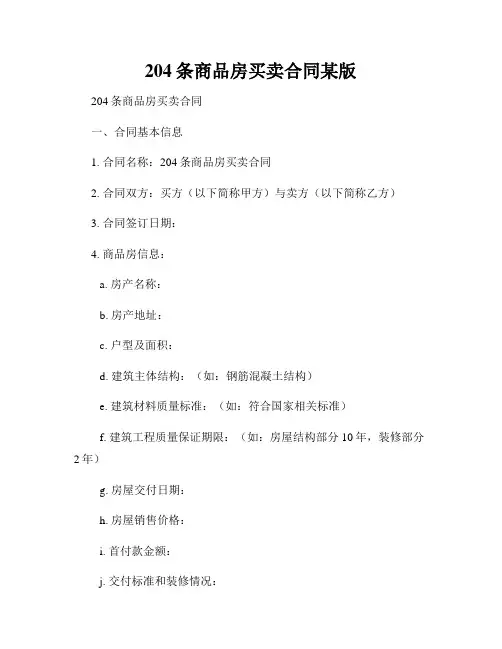 204 条商品房买卖合同某版

204 条商品房买卖合同

一、合同基本信息

1. 合同名称：204 条商品房买卖合同

2. 合同双方：买方（以下简称甲方）与卖方（以下简称乙方）

3. 合同签订日期：

4. 商品房信息：

a. 房产名称：

b. 房产地址：

c. 户型及面积：

d. 建筑主体结构：（如：钢筋混凝土结构）

e. 建筑材料质量标准：（如：符合国家相关标准）

f. 建筑工程质量保证期限：（如：房屋结构部分 10 年，装修部分 2 年）

g. 房屋交付日期：

h. 房屋销售价格：

i. 首付款金额：

j. 交付标准和装修情况：